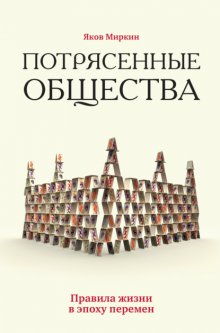 Яков Миркин

ПОТРЯСЕННЫЕ ОБЩЕСТВА

Правила жизни в эпоху перемен